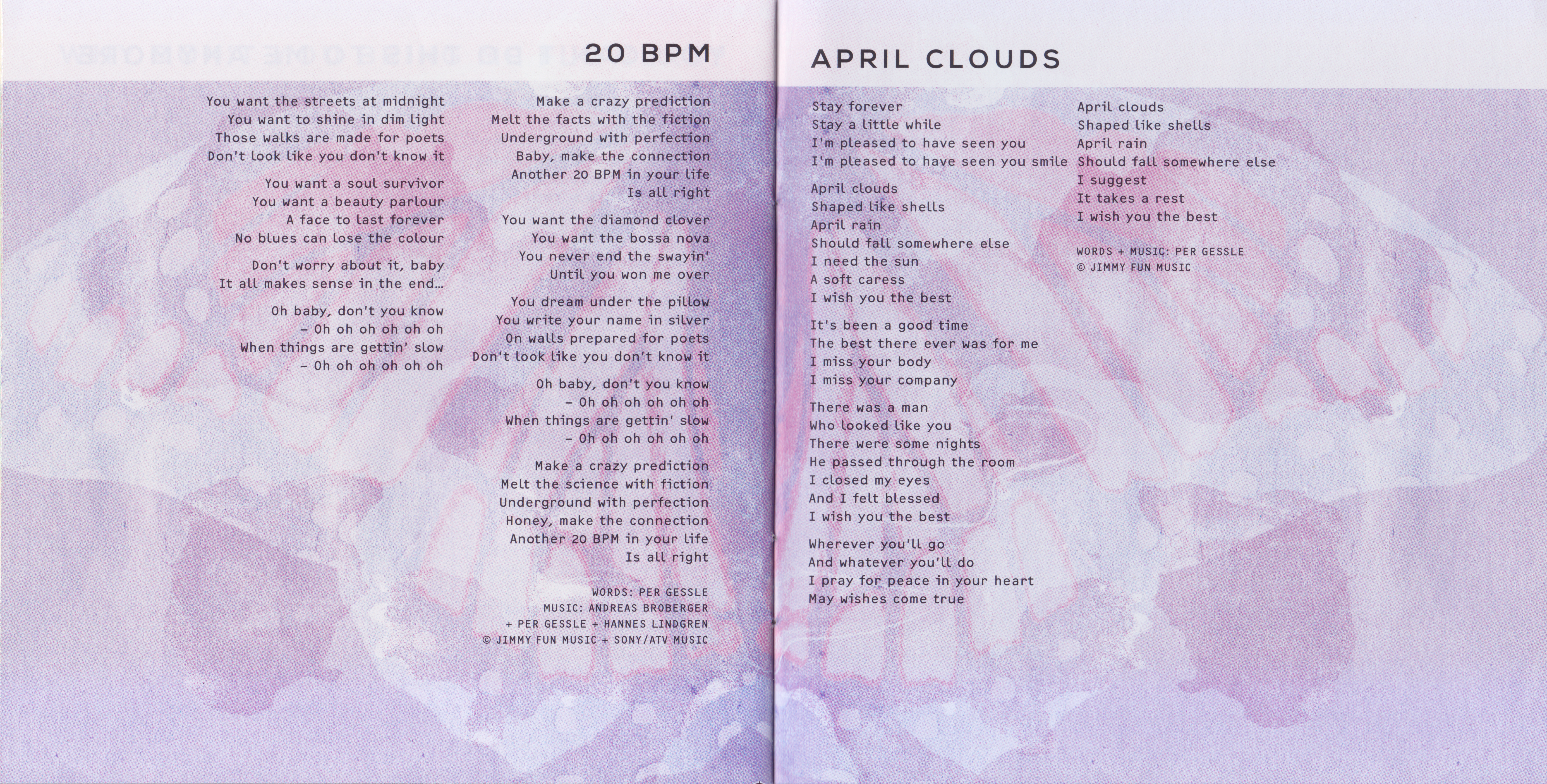 20 BPM

You want the streets at midnight
You want to shine in dim light
Those walks are made for poets
Don't look like you don't know it

You want a soul survivor
You want a beauty parlour
A face to last forever
No blues can lose the colour

Don't worry about it, baby
It all makes sense in the end...

Oh baby, don't you know
– Oh oh oh oh oh oh
When things are gettin' slow
– Oh oh oh oh oh oh

Make a crazy prediction
Melt the facts with the fiction
Underground with perfection
Baby, make the connection
Another 20 BPM in your life
Is all right

You want the diamond clover
You want the bossa nova
You never end the swayin'
Until you won me over

You dream under the pillow
You write your name in silver
On walls prepared for poets
Don't look like you don't know it

Oh baby, don't you know
– Oh oh oh oh oh oh
When things are gettin' slow
– Oh oh oh oh oh oh

Make a crazy prediction
Melt the science with fiction
Underground with perfection
Honey, make the connection
Another 20 BPM in your life
Is all right

WORDS: PER GESSLE
MUSIC: ANDREAS BROBERGER
+ PER GESSLE + HANNES LINDGREN
© JIMMY FUN MUSIC + SONY/ATV MUSIC

APRIL CLOUDS

Stay forever
Stay a little while
I'm pleased to have seen you
I'm pleased to have seen you smile

April clouds
Shaped like shells
April rain
Should fall somewhere else
I need the sun
A soft caress
I wish you the best

It's been a good time
The best there ever was for me
I miss your body
I miss your company

There was a man
Who looked like you
There were some nights
He passed through the room
I closed my eyes
And I felt blessed
I wish you the best

Wherever you'll go
And whatever you'll do
I pray for peace in your heart
May wishes come true

April clouds
Shaped like shells
April rain
Should fall somewhere else
I suggest
It takes a rest
I wish you the best

WORDS + MUSIC: PER GESSLE
© JIMMY FUN MUSIC